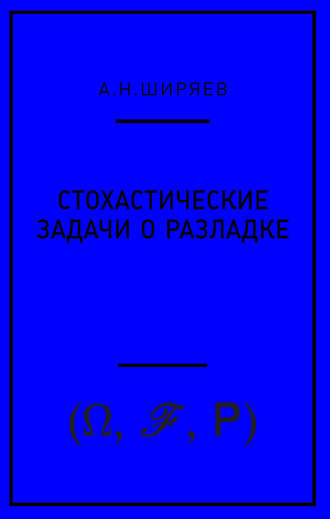 А.Н.ШИРЯЕВ

СТОХАСТИЧЕСКИЕ ЗАДАЧИ О РАЗЛАДКЕ

$(\Omega, \mathscr{F}, \mathsf{P})$